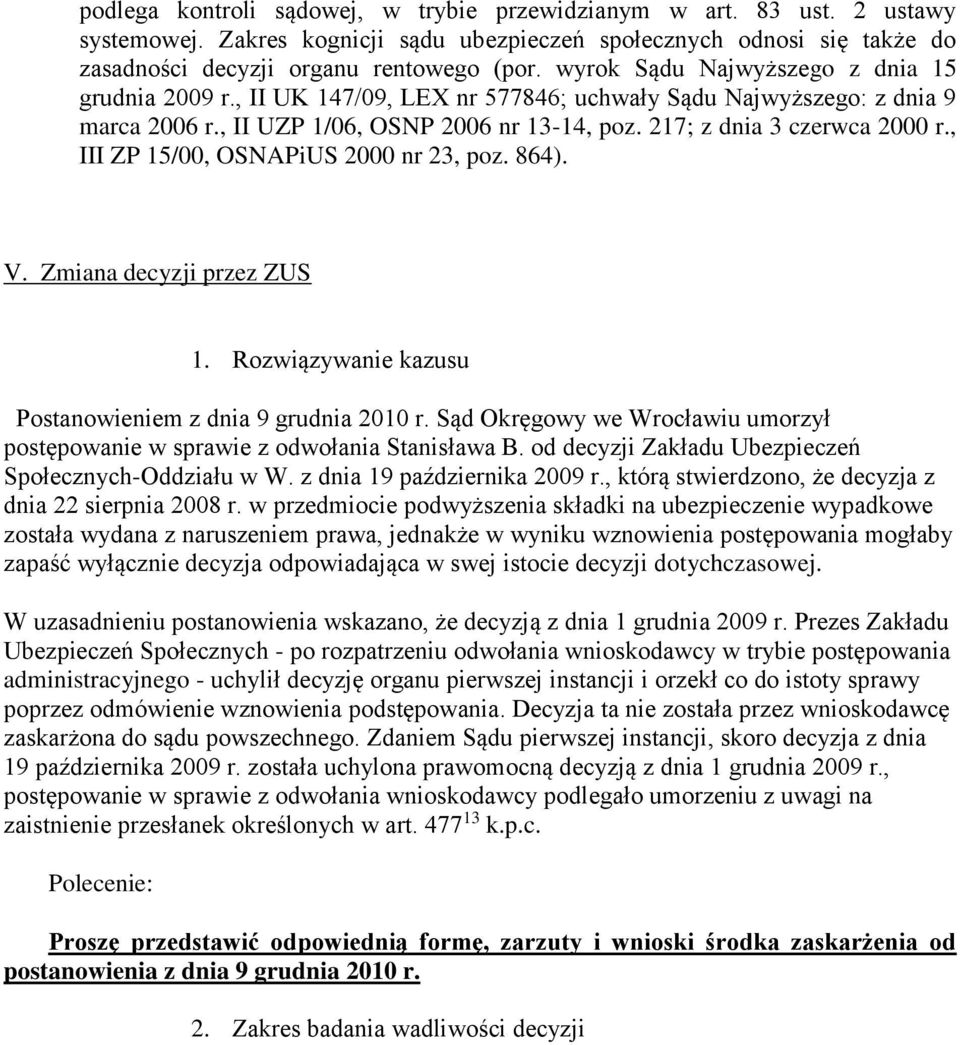 podlega kontroli sądowej, w trybie przewidzianym w art. 83 ust. 2 ustawy systemowej. Zakres kognicji sądu ubezpieczeń społecznych odnosi się także do zasadności decyzji organu rentowego (por. wyrok Sądu Najwyższego z dnia 15 grudnia 2009 r., II UK 147/09, LEX nr 577846; uchwały Sądu Najwyższego: z dnia 9 marca 2006 r., II UZP 1/06, OSNP 2006 nr 13-14, poz. 217; z dnia 3 czerwca 2000 r., III ZP 15/00, OSNAPiUS 2000 nr 23, poz. 864).

V. Zmiana decyzji przez ZUS

1. Rozwiązywanie kazusu

Postanowieniem z dnia 9 grudnia 2010 r. Sąd Okręgowy we Wrocławiu umorzył postępowanie w sprawie z odwołania Stanisława B. od decyzji Zakładu Ubezpieczeń Społecznych-Oddziału w W. z dnia 19 października 2009 r., którą stwierdzono, że decyzja z dnia 22 sierpnia 2008 r. w przedmiocie podwyższenia składki na ubezpieczenie wypadkowe została wydana z naruszeniem prawa, jednakże w wyniku wznowienia postępowania mogłaby zapaść wyłącznie decyzja odpowiadająca w swej istocie decyzji dotychczasowej.

W uzasadnieniu postanowienia wskazano, że decyzją z dnia 1 grudnia 2009 r. Prezes Zakładu Ubezpieczeń Społecznych - po rozpatrzeniu odwołania wnioskodawcy w trybie postępowania administracyjnego - uchylił decyzję organu pierwszej instancji i orzekł co do istoty sprawy poprzez odmówienie wznowienia podstępowania. Decyzja ta nie została przez wnioskodawcę zaskarżona do sądu powszechnego. Zdaniem Sądu pierwszej instancji, skoro decyzja z dnia 19 października 2009 r. została uchylona prawomocną decyzją z dnia 1 grudnia 2009 r., postępowanie w sprawie z odwołania wnioskodawcy podlegało umorzeniu z uwagi na zaistnienie przesłanek określonych w art. $477^{13}$ k.p.c.

Polecenie:

Proszę przedstawić odpowiednią formę, zarzuty i wnioski środka zaskarżenia od postanowienia z dnia 9 grudnia 2010 r.

2. Zakres badania wadliwości decyzji